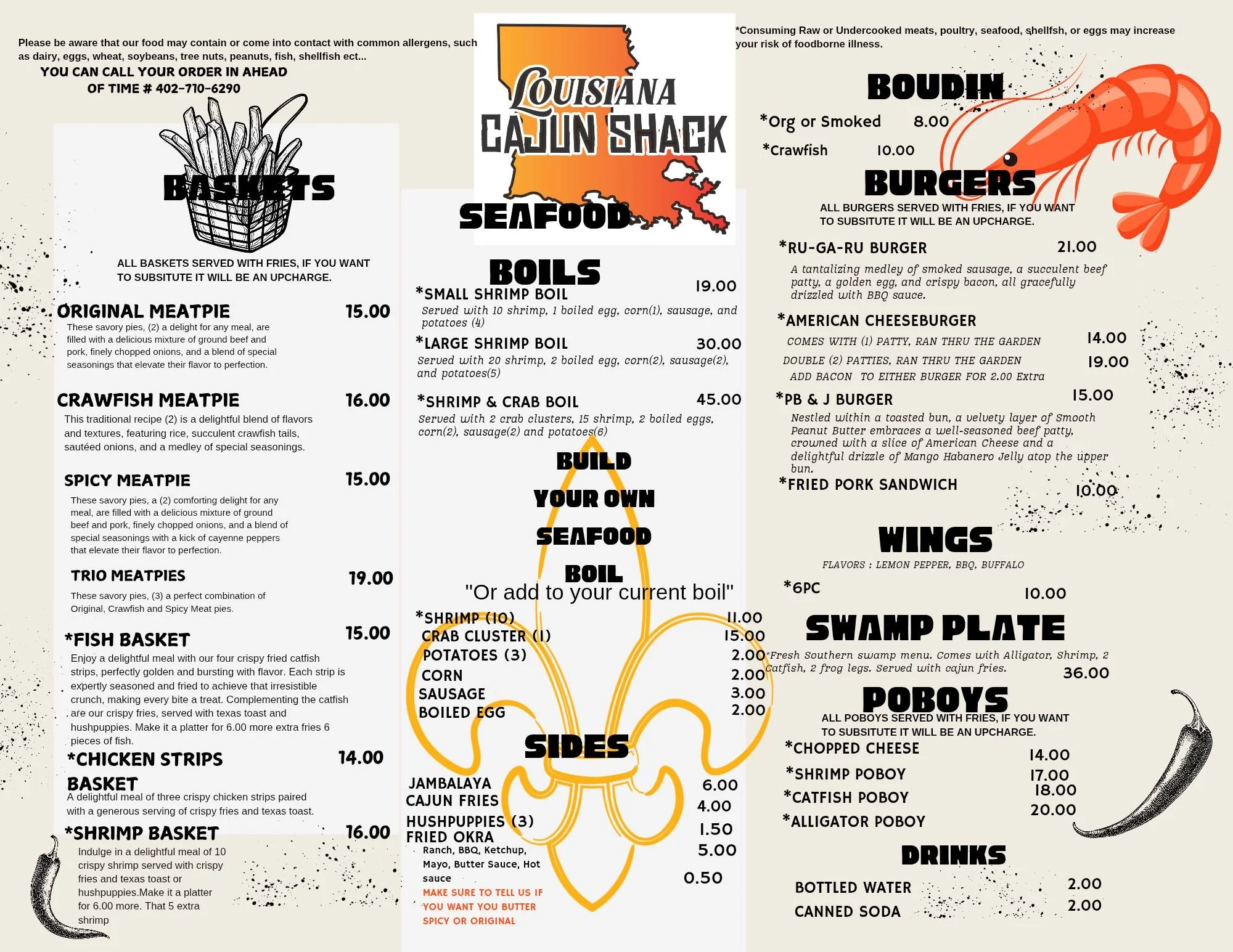 Please be aware that our food may contain or come into contact with common allergens, such as dairy, eggs, wheat, soybeans, tree nuts, peanuts, fish, shellfish ect...

YOU CAN CALL YOUR ORDER IN AHEAD OF TIME # 402-710-6290

BASKETS

ALL BASKETS SERVED WITH FRIES, IF YOU WANT TO SUBSITUTE IT WILL BE AN UPCHARGE.

ORIGINAL MEATPIE 15.00
These savory pies, (2) a delight for any meal, are filled with a delicious mixture of ground beef and pork, finely chopped onions, and a blend of special seasonings that elevate their flavor to perfection.

CRAWFISH MEATPIE 16.00
This traditional recipe (2) is a delightful blend of flavors and textures, featuring rice, succulent crawfish tails, sautéed onions, and a medley of special seasonings.

SPICY MEATPIE 15.00
These savory pies, a (2) comforting delight for any meal, are filled with a delicious mixture of ground beef and pork, finely chopped onions, and a blend of special seasonings with a kick of cayenne peppers that elevate their flavor to perfection.

TRIO MEATPIES 19.00
These savory pies, (3) a perfect combination of Original, Crawfish and Spicy Meat pies.

*FISH BASKET 15.00
Enjoy a delightful meal with our four crispy fried catfish strips, perfectly golden and bursting with flavor. Each strip is expertly seasoned and fried to achieve that irresistible crunch, making every bite a treat. Complementing the catfish are our crispy fries, served with texas toast and hushpuppies. Make it a platter for 6.00 more extra fries 6 pieces of fish.

*CHICKEN STRIPS BASKET 14.00
A delightful meal of three crispy chicken strips paired with a generous serving of crispy fries and texas toast.

*SHRIMP BASKET 16.00
Indulge in a delightful meal of 10 crispy shrimp served with crispy fries and texas toast or hushpuppies.Make it a platter for 6.00 more. That 5 extra shrimp

LOUISIANA CAJUN SHACK

SEAFOOD

BOILS

*SMALL SHRIMP BOIL 19.00
Served with 10 shrimp, 1 boiled egg, corn(1), sausage, and potatoes (4)

*LARGE SHRIMP BOIL 30.00
Served with 20 shrimp, 2 boiled egg, corn(2), sausage(2), and potatoes(5)

*SHRIMP & CRAB BOIL 45.00
Served with 2 crab clusters, 15 shrimp, 2 boiled eggs, corn(2), sausage(2) and potatoes(6)

BUILD YOUR OWN SEAFOOD BOIL

"Or add to your current boil"

*SHRIMP (10) 11.00
CRAB CLUSTER (1) 15.00
POTATOES (3) 2.00
CORN 2.00
SAUSAGE 3.00
BOILED EGG 2.00

SIDES

JAMBALAYA 6.00
CAJUN FRIES 4.00
HUSHPUPPIES (3) 1.50
FRIED OKRA 5.00
Ranch, BBQ, Ketchup, Mayo, Butter Sauce, Hot sauce 0.50
MAKE SURE TO TELL US IF YOU WANT YOU BUTTER SPICY OR ORIGINAL

*Consuming Raw or Undercooked meats, poultry, seafood, shellfsh, or eggs may increase your risk of foodborne illness.

BOUDIN
*Org or Smoked 8.00
*Crawfish 10.00

BURGERS
ALL BURGERS SERVED WITH FRIES, IF YOU WANT TO SUBSITUTE IT WILL BE AN UPCHARGE.

*RU-GA-RU BURGER 21.00
A tantalizing medley of smoked sausage, a succulent beef patty, a golden egg, and crispy bacon, all gracefully drizzled with BBQ sauce.

*AMERICAN CHEESEBURGER
COMES WITH (1) PATTY, RAN THRU THE GARDEN 14.00
DOUBLE (2) PATTIES, RAN THRU THE GARDEN 19.00
ADD BACON TO EITHER BURGER FOR 2.00 Extra

*PB & J BURGER 15.00
Nestled within a toasted bun, a velvety layer of Smooth Peanut Butter embraces a well-seasoned beef patty, crowned with a slice of American Cheese and a delightful drizzle of Mango Habanero Jelly atop the upper bun.

*FRIED PORK SANDWICH 10.00

WINGS
FLAVORS : LEMON PEPPER, BBQ, BUFFALO
*6PC 10.00

SWAMP PLATE
*Fresh Southern swamp menu. Comes with Alligator, Shrimp, 2 Catfish, 2 frog legs. Served with cajun fries. 36.00

POBOYS
ALL POBOYS SERVED WITH FRIES, IF YOU WANT TO SUBSITUTE IT WILL BE AN UPCHARGE.
*CHOPPED CHEESE 14.00
*SHRIMP POBOY 17.00
*CATFISH POBOY 18.00
*ALLIGATOR POBOY 20.00

DRINKS
BOTTLED WATER 2.00
CANNED SODA 2.00